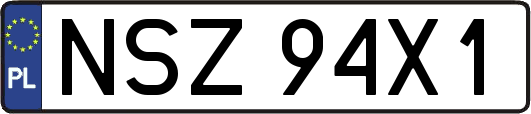 PL

NSZ 94X1